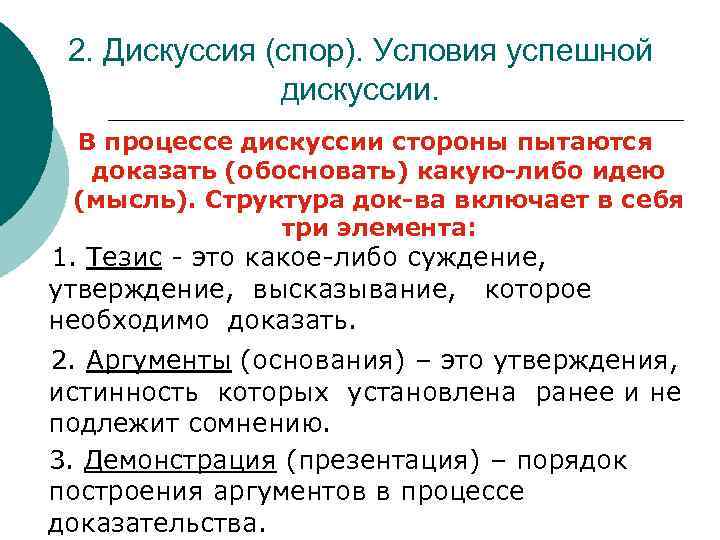 2. Дискуссия (спор). Условия успешной дискуссии.

В процессе дискуссии стороны пытаются доказать (обосновать) какую-либо идею (мысль). Структура док-ва включает в себя три элемента:

1. Тезис - это какое-либо суждение, утверждение, высказывание, которое необходимо доказать.

2. Аргументы (основания) – это утверждения, истинность которых установлена ранее и не подлежит сомнению.

3. Демонстрация (презентация) – порядок построения аргументов в процессе доказательства.